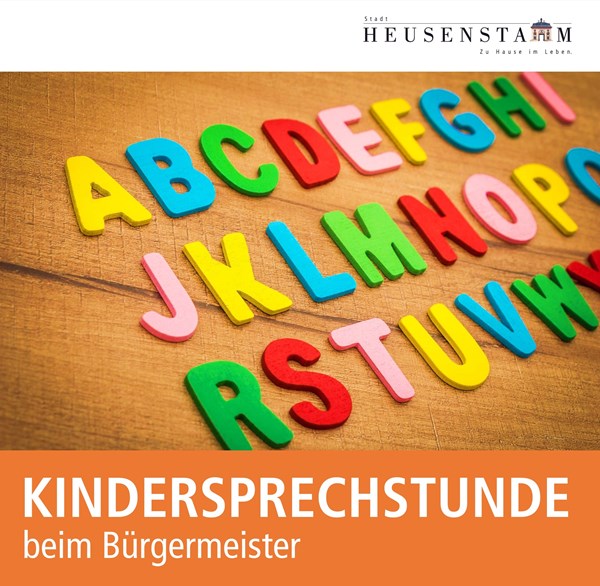 Stadt
HEUSENSTAMM
Zu Hause im Leben.

ABCDEFGHI
JKLMNOP
RSTUVW

KINDERSPRECHSTUNDE
beim Bürgermeister